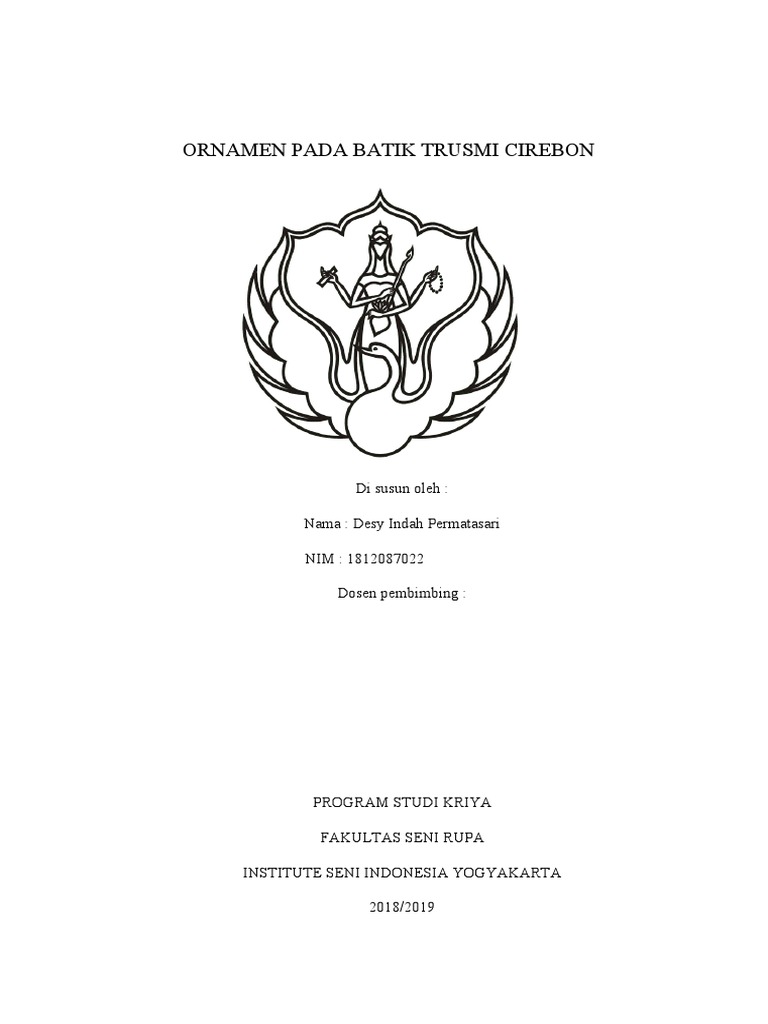 ORNAMEN PADA BATIK TRUSMI CIREBON

Di susun oleh :

Nama : Desy Indah Permatasari

NIM : 1812087022

Dosen pembimbing :

PROGRAM STUDI KRIYA

FAKULTAS SENI RUPA

INSTITUTE SENI INDONESIA YOGYAKARTA

2018/2019